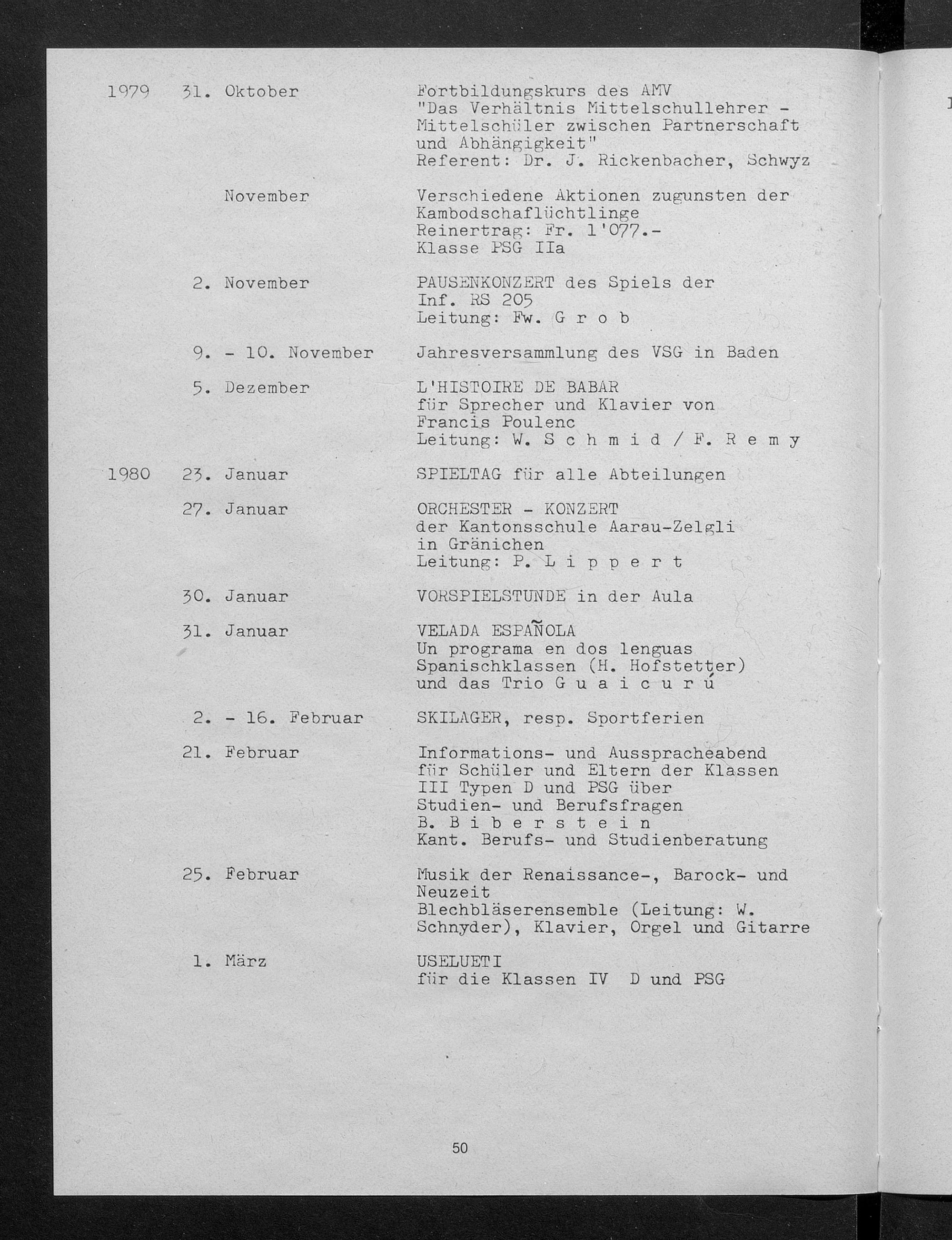 1979 31. Oktober Fortbildungskurs des AMV "Das Verhältnis Mittelschullehrer - Mittelschüler zwischen Partnerschaft und Abhängigkeit" Referent: Dr. J. Rickenbacher, Schwyz

November Verschiedene Aktionen zugunsten der Kambodschaflüchtlinge Reinertrag: Fr. 1'077.- Klasse PSG IIa

2. November PAUSENKONZERT des Spiels der Inf. RS 205 Leitung: Fw. G r o b

9. - 10. November Jahresversammlung des VSG in Baden

5. Dezember L'HISTOIRE DE BABAR für Sprecher und Klavier von Francis Poulenc Leitung: W. S c h m i d / F. R e m y

1980 23. Januar SPIELTAG für alle Abteilungen

27. Januar ORCHESTER - KONZERT der Kantonsschule Aarau-Zelgli in Gränichen Leitung: P. L i p p e r t

30. Januar VORSPIELSTUNDE in der Aula

31. Januar VELADA ESPAÑOLA Un programa en dos lenguas Spanischklassen (H. Hofstetter) und das Trio G u a i c u r ú

2. - 16. Februar SKILAGER, resp. Sportferien

21. Februar Informations- und Ausspracheabend für Schüler und Eltern der Klassen III Typen D und PSG über Studien- und Berufsfragen B. B i b e r s t e i n Kant. Berufs- und Studienberatung

25. Februar Musik der Renaissance-, Barock- und Neuzeit Blechbläserensemble (Leitung: W. Schnyder), Klavier, Orgel und Gitarre

1. März USELUETI für die Klassen IV D und PSG

50